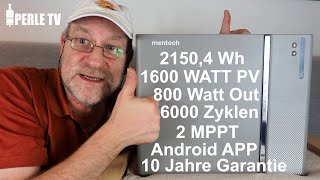 PERLE TV

mentech

2150,4 Wh
1600 WATT PV
800 Watt Out
6000 Zyklen
2 MPPT
Android APP
10 Jahre Garantie